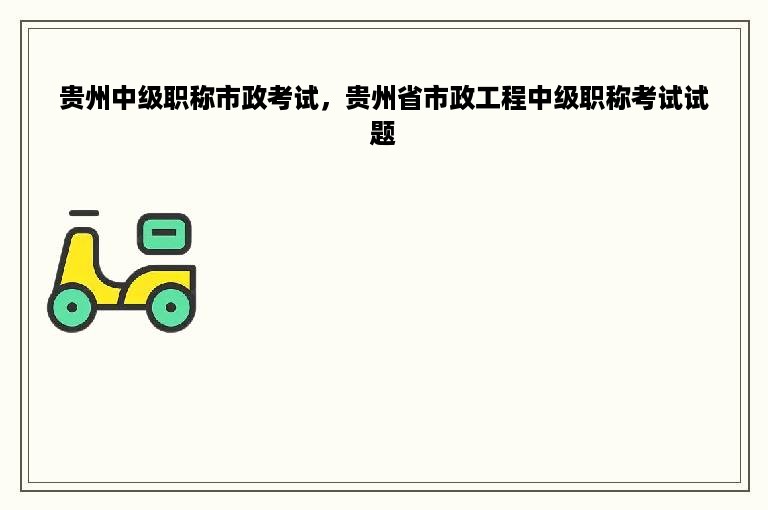 贵州中级职称市政考试，贵州省市政工程中级职称考试试题